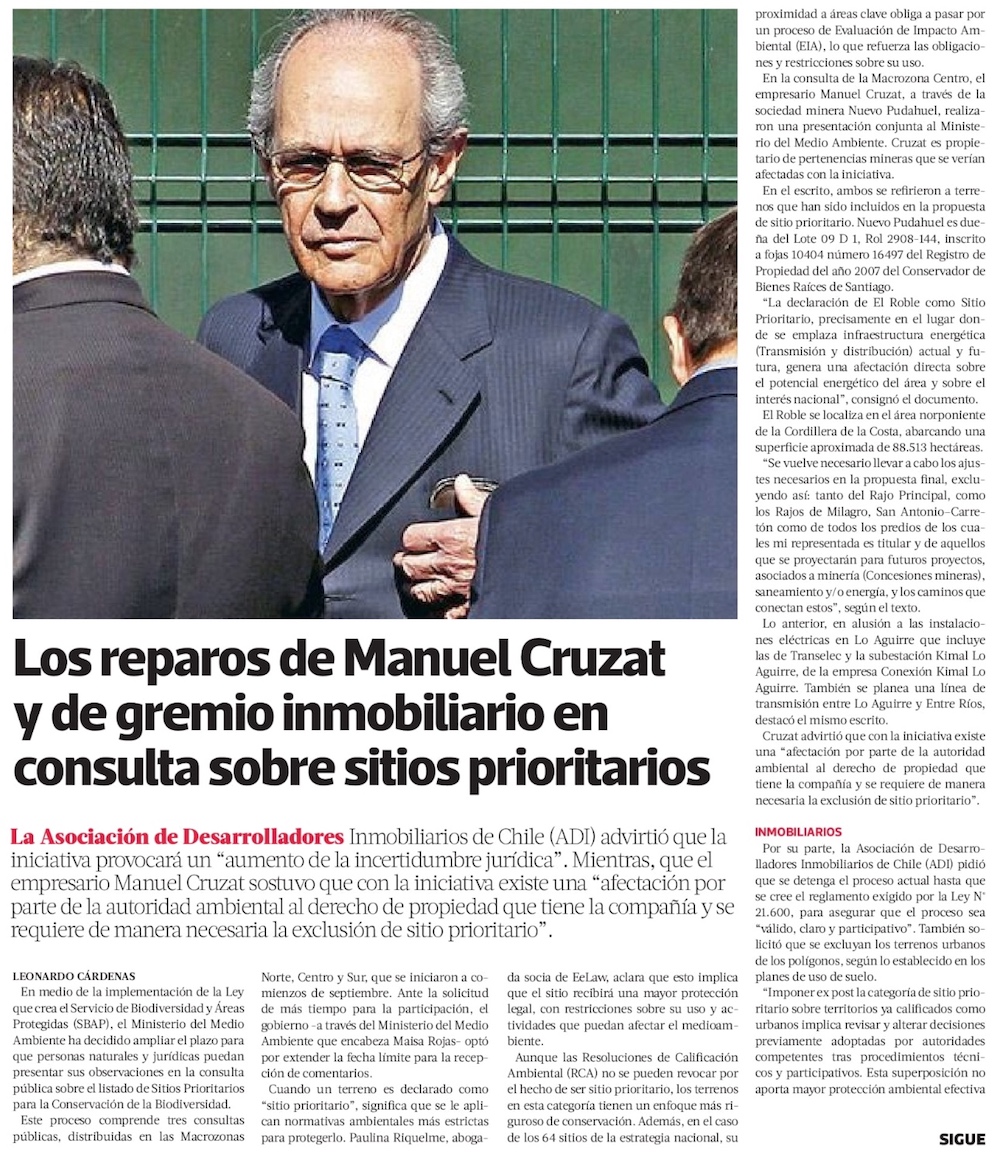 Los reparos de Manuel Cruzat y de gremio inmobiliario en consulta sobre sitios prioritarios

La Asociación de Desarrolladores Inmobiliarios de Chile (ADI) advirtió que la iniciativa provocará un "aumento de la incertidumbre jurídica". Mientras, que el empresario Manuel Cruzat sostuvo que con la iniciativa existe una "afectación por parte de la autoridad ambiental al derecho de propiedad que tiene la compañía y se requiere de manera necesaria la exclusión de sitio prioritario".

LEONARDO CÁRDENAS

En medio de la implementación de la Ley que crea el Servicio de Biodiversidad y Áreas Protegidas (SBAP), el Ministerio del Medio Ambiente ha decidido ampliar el plazo para que personas naturales y jurídicas puedan presentar sus observaciones en la consulta pública sobre el listado de Sitios Prioritarios para la Conservación de la Biodiversidad.

Este proceso comprende tres consultas públicas, distribuidas en las Macrozonas Norte, Centro y Sur, que se iniciaron a comienzos de septiembre. Ante la solicitud de más tiempo para la participación, el gobierno -a través del Ministerio del Medio Ambiente que encabeza Maisa Rojas- optó por extender la fecha límite para la recepción de comentarios.

Cuando un terreno es declarado como "sitio prioritario", significa que se le aplican normativas ambientales más estrictas para protegerlo. Paulina Riquelme, abogada socia de EeLaw, aclara que esto implica que el sitio recibirá una mayor protección legal, con restricciones sobre su uso y actividades que puedan afectar el medioambiente.

Aunque las Resoluciones de Calificación Ambiental (RCA) no se pueden revocar por el hecho de ser sitio prioritario, los terrenos en esta categoría tienen un enfoque más riguroso de conservación. Además, en el caso de los 64 sitios de la estrategia nacional, su proximidad a áreas clave obliga a pasar por un proceso de Evaluación de Impacto Ambiental (EIA), lo que refuerza las obligaciones y restricciones sobre su uso.

En la consulta de la Macrozona Centro, el empresario Manuel Cruzat, a través de la sociedad minera Nuevo Pudahuel, realizaron una presentación conjunta al Ministerio del Medio Ambiente. Cruzat es propietario de pertenencias mineras que se verían afectadas con la iniciativa.

En el escrito, ambos se refirieron a terrenos que han sido incluidos en la propuesta de sitio prioritario. Nuevo Pudahuel es dueña del Lote 09 D 1, Rol 2908-144, inscrito a fojas 10404 número 16497 del Registro de Propiedad del año 2007 del Conservador de Bienes Raíces de Santiago.

"La declaración de El Roble como Sitio Prioritario, precisamente en el lugar donde se emplaza infraestructura energética (Transmisión y distribución) actual y futura, genera una afectación directa sobre el potencial energético del área y sobre el interés nacional", consignó el documento.

El Roble se localiza en el área norponiente de la Cordillera de la Costa, abarcando una superficie aproximada de 88.513 hectáreas.

"Se vuelve necesario llevar a cabo los ajustes necesarios en la propuesta final, excluyendo así: tanto del Rajo Principal, como los Rajos de Milagro, San Antonio-Carretón como de todos los predios de los cuales mi representada es titular y de aquellos que se proyectarán para futuros proyectos, asociados a minería (Concesiones mineras), saneamiento y/o energía, y los caminos que conectan estos", según el texto.

Lo anterior, en alusión a las instalaciones eléctricas en Lo Aguirre que incluye las de Transelec y la subestación Kimal Lo Aguirre, de la empresa Conexión Kimal Lo Aguirre. También se planea una línea de transmisión entre Lo Aguirre y Entre Ríos, destacó el mismo escrito.

Cruzat advirtió que con la iniciativa existe una "afectación por parte de la autoridad ambiental al derecho de propiedad que tiene la compañía y se requiere de manera necesaria la exclusión de sitio prioritario".

INMOBILIARIOS

Por su parte, la Asociación de Desarrolladores Inmobiliarios de Chile (ADI) pidió que se detenga el proceso actual hasta que se cree el reglamento exigido por la Ley N° 21.600, para asegurar que el proceso sea "válido, claro y participativo". También solicitó que se excluyan los terrenos urbanos de los polígonos, según lo establecido en los planes de uso de suelo.

"Imponer ex post la categoría de sitio prioritario sobre territorios ya calificados como urbanos implica revisar y alterar decisiones previamente adoptadas por autoridades competentes tras procedimientos técnicos y participativos. Esta superposición no aporta mayor protección ambiental efectiva

SIGUE